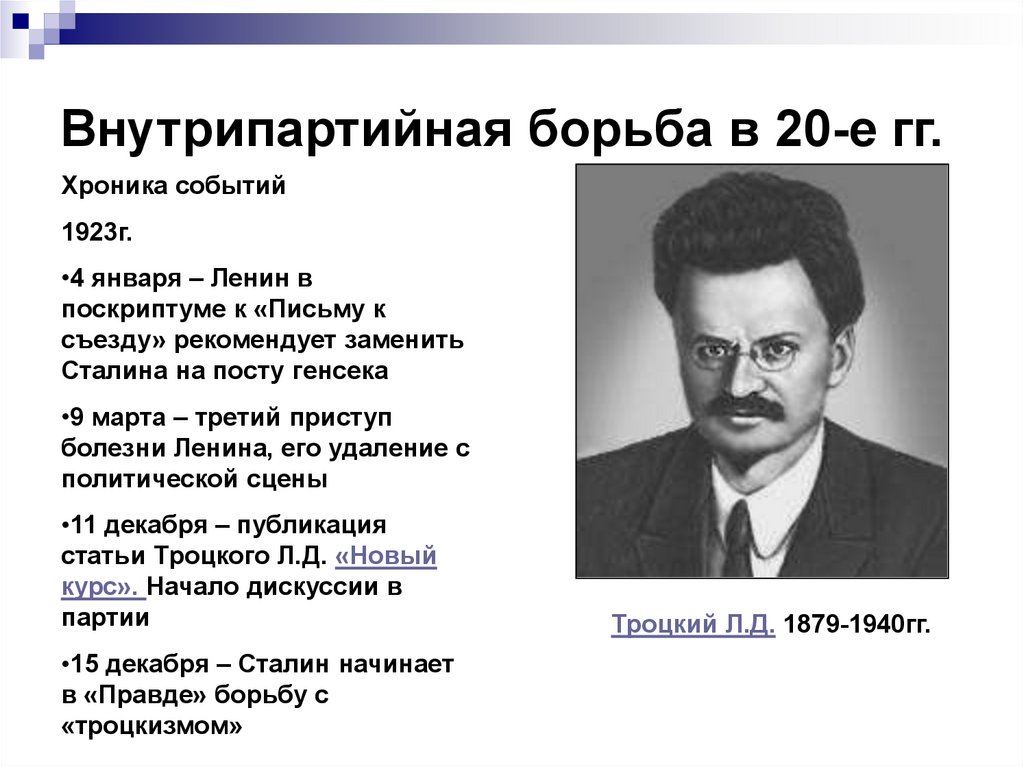 Внутрипартийная борьба в 20-е гг.

Хроника событий

1923г.

•4 января – Ленин в поскриптуме к «Письму к съезду» рекомендует заменить Сталина на посту генсека

•9 марта – третий приступ болезни Ленина, его удаление с политической сцены

•11 декабря – публикация статьи Троцкого Л.Д. «Новый курс». Начало дискуссии в партии

•15 декабря – Сталин начинает в «Правде» борьбу с «троцкизмом»

Троцкий Л.Д. 1879-1940гг.